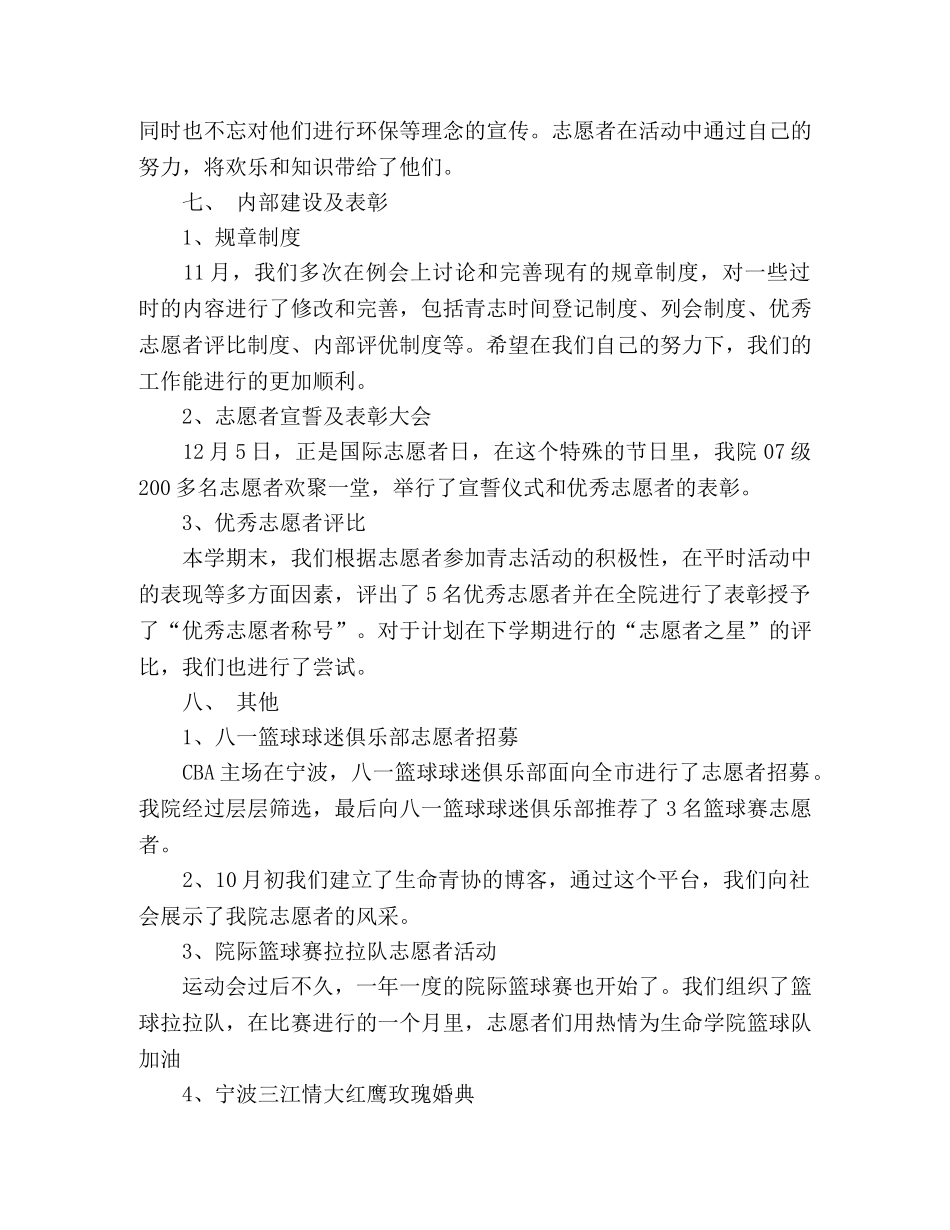 同时也不忘对他们进行环保等理念的宣传。志愿者在活动中通过自己的努力，将欢乐和知识带给了他们。

七、 内部建设及表彰

1、规章制度

11月，我们多次在例会上讨论和完善现有的规章制度，对一些过时的内容进行了修改和完善，包括青志时间登记制度、列会制度、优秀志愿者评比制度、内部评优制度等。希望在我们自己的努力下，我们的工作能进行的更加顺利。

2、志愿者宣誓及表彰大会

12月5日，正是国际志愿者日，在这个特殊的节日里，我院07级200多名志愿者欢聚一堂，举行了宣誓仪式和优秀志愿者的表彰。

3、优秀志愿者评比

本学期末，我们根据志愿者参加青志活动的积极性，在平时活动中的表现等多方面因素，评出了5名优秀志愿者并在全院进行了表彰授予了“优秀志愿者称号”。对于计划在下学期进行的“志愿者之星”的评比，我们也进行了尝试。

八、 其他

1、八一篮球球迷俱乐部志愿者招募

CBA主场在宁波，八一篮球球迷俱乐部面向全市进行了志愿者招募。我院经过层层筛选，最后向八一篮球球迷俱乐部推荐了3名篮球赛志愿者。

2、10月初我们建立了生命青协的博客，通过这个平台，我们向社会展示了我院志愿者的风采。

3、院际篮球赛拉拉队志愿者活动

运动会过后不久，一年一度的院际篮球赛也开始了。我们组织了篮球拉拉队，在比赛进行的一个月里，志愿者们用热情为生命学院篮球队加油

4、宁波三江情大红鹰玫瑰婚典